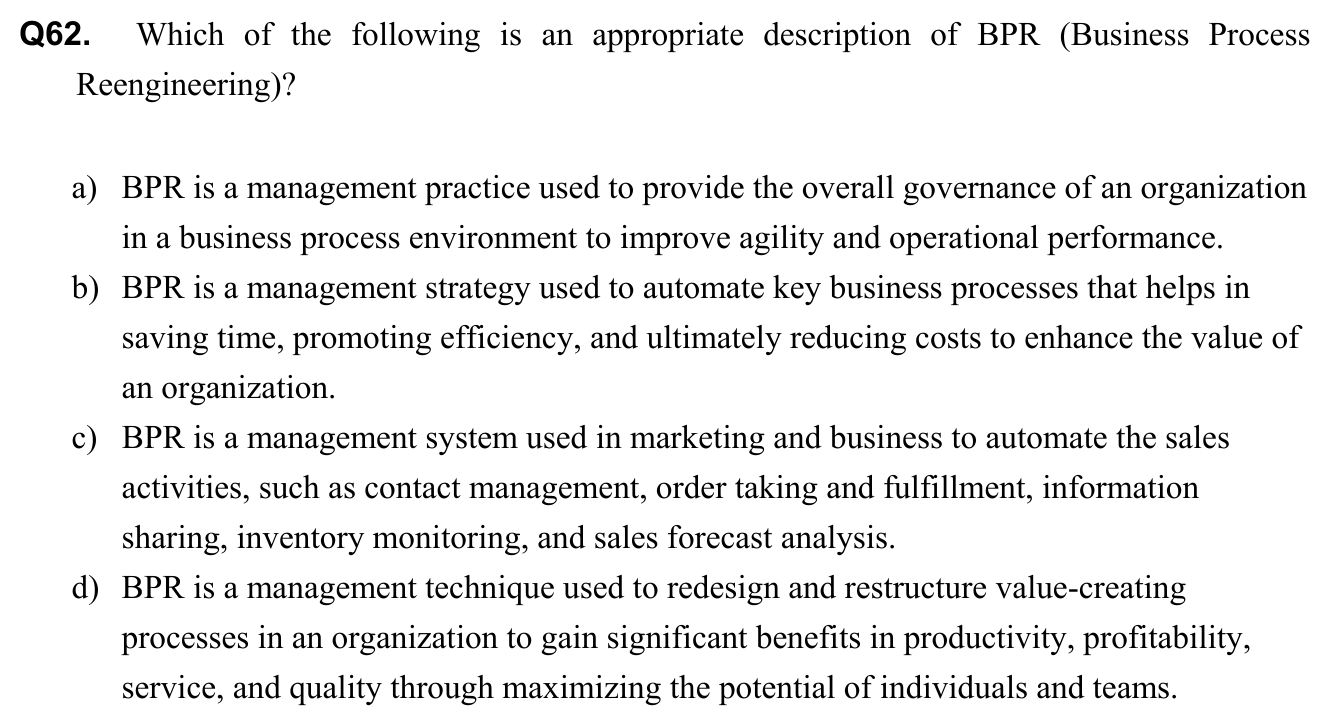 Q62. Which of the following is an appropriate description of BPR (Business Process Reengineering)?

a) BPR is a management practice used to provide the overall governance of an organization in a business process environment to improve agility and operational performance.
b) BPR is a management strategy used to automate key business processes that helps in saving time, promoting efficiency, and ultimately reducing costs to enhance the value of an organization.
c) BPR is a management system used in marketing and business to automate the sales activities, such as contact management, order taking and fulfillment, information sharing, inventory monitoring, and sales forecast analysis.
d) BPR is a management technique used to redesign and restructure value-creating processes in an organization to gain significant benefits in productivity, profitability, service, and quality through maximizing the potential of individuals and teams.